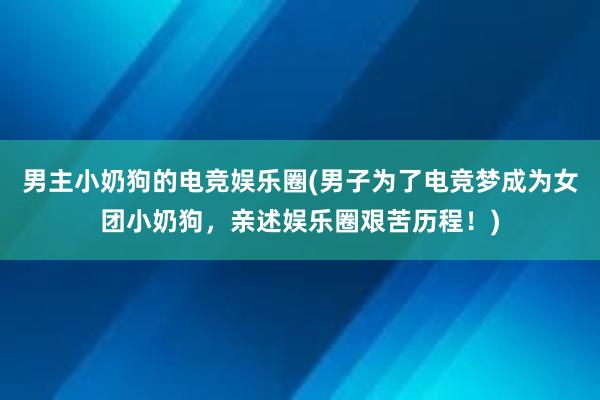 男主小奶狗的电竞娱乐圈(男子为了电竞梦成为女团小奶狗，亲述娱乐圈艰苦历程！)